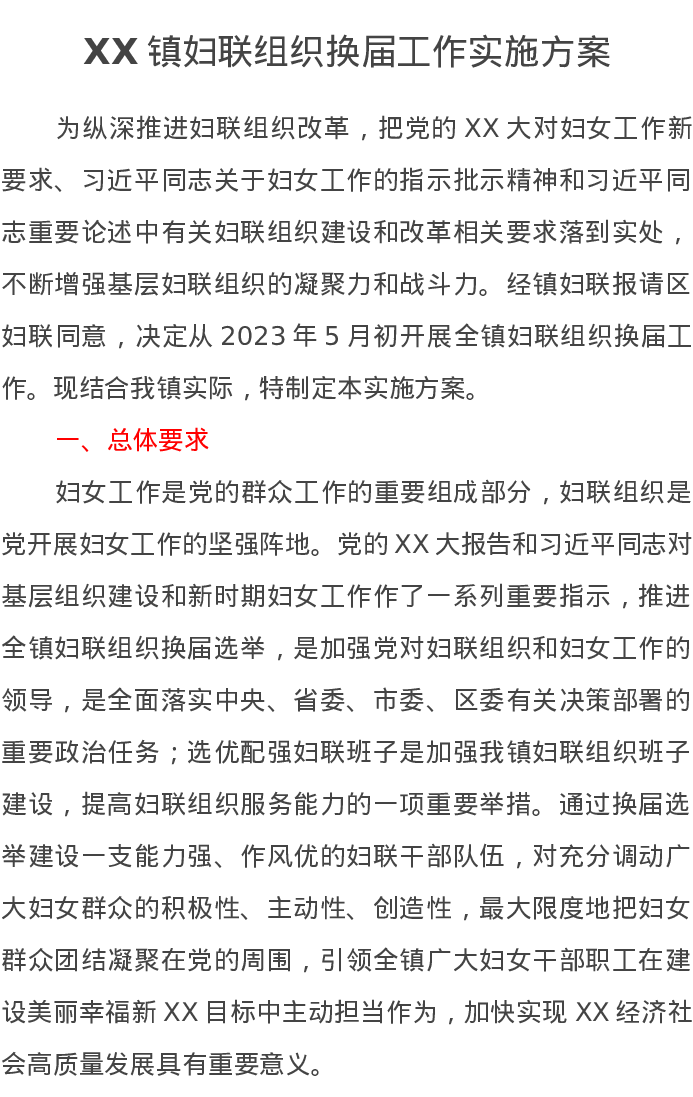 XX 镇妇联组织换届工作实施方案

为纵深推进妇联组织改革，把党的 XX 大对妇女工作新要求、习近平同志关于妇女工作的指示批示精神和习近平同志重要论述中有关妇联组织建设和改革相关要求落到实处，不断增强基层妇联组织的凝聚力和战斗力。经镇妇联报请区妇联同意，决定从 2023 年 5 月初开展全镇妇联组织换届工作。现结合我镇实际，特制定本实施方案。

一、总体要求

妇女工作是党的群众工作的重要组成部分，妇联组织是党开展妇女工作的坚强阵地。党的 XX 大报告和习近平同志对基层组织建设和新时期妇女工作作了一系列重要指示，推进全镇妇联组织换届选举，是加强党对妇联组织和妇女工作的领导，是全面落实中央、省委、市委、区委有关决策部署的重要政治任务；选优配强妇联班子是加强我镇妇联组织班子建设，提高妇联组织服务能力的一项重要举措。通过换届选举建设一支能力强、作风优的妇联干部队伍，对充分调动广大妇女群众的积极性、主动性、创造性，最大限度地把妇女群众团结凝聚在党的周围，引领全镇广大妇女干部职工在建设美丽幸福新 XX 目标中主动担当作为，加快实现 XX 经济社会高质量发展具有重要意义。